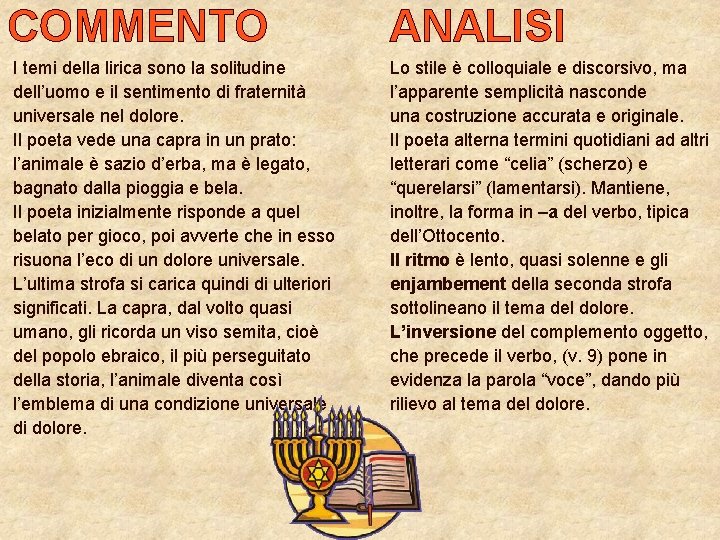 COMMENTO

I temi della lirica sono la solitudine dell'uomo e il sentimento di fraternità universale nel dolore.
Il poeta vede una capra in un prato: l'animale è sazio d'erba, ma è legato, bagnato dalla pioggia e bela.
Il poeta inizialmente risponde a quel belato per gioco, poi avverte che in esso risuona l'eco di un dolore universale.
L'ultima strofa si carica quindi di ulteriori significati. La capra, dal volto quasi umano, gli ricorda un viso semita, cioè del popolo ebraico, il più perseguitato della storia, l'animale diventa così l'emblema di una condizione universale di dolore.

ANALISI

Lo stile è colloquiale e discorsivo, ma l'apparente semplicità nasconde una costruzione accurata e originale.
Il poeta alterna termini quotidiani ad altri letterari come "celia" (scherzo) e "querelarsi" (lamentarsi). Mantiene, inoltre, la forma in –a del verbo, tipica dell'Ottocento.
Il ritmo è lento, quasi solenne e gli enjambement della seconda strofa sottolineano il tema del dolore.
L'inversione del complemento oggetto, che precede il verbo, (v. 9) pone in evidenza la parola "voce", dando più rilievo al tema del dolore.